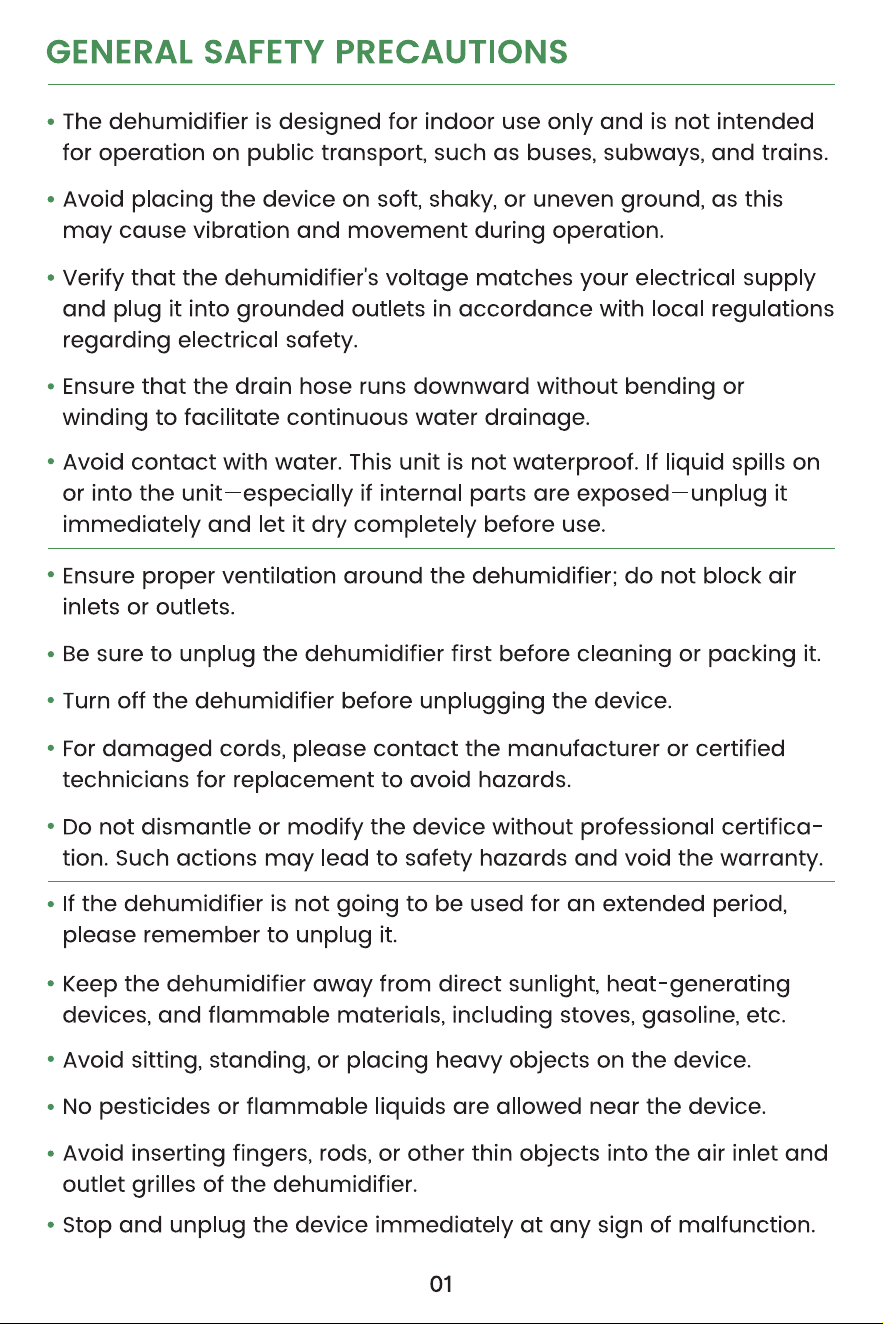 GENERAL SAFETY PRECAUTIONS

• The dehumidifier is designed for indoor use only and is not intended for operation on public transport, such as buses, subways, and trains.

• Avoid placing the device on soft, shaky, or uneven ground, as this may cause vibration and movement during operation.

• Verify that the dehumidifier's voltage matches your electrical supply and plug it into grounded outlets in accordance with local regulations regarding electrical safety.

• Ensure that the drain hose runs downward without bending or winding to facilitate continuous water drainage.

• Avoid contact with water. This unit is not waterproof. If liquid spills on or into the unit—especially if internal parts are exposed—unplug it immediately and let it dry completely before use.

• Ensure proper ventilation around the dehumidifier; do not block air inlets or outlets.

• Be sure to unplug the dehumidifier first before cleaning or packing it.

• Turn off the dehumidifier before unplugging the device.

• For damaged cords, please contact the manufacturer or certified technicians for replacement to avoid hazards.

• Do not dismantle or modify the device without professional certification. Such actions may lead to safety hazards and void the warranty.

• If the dehumidifier is not going to be used for an extended period, please remember to unplug it.

• Keep the dehumidifier away from direct sunlight, heat-generating devices, and flammable materials, including stoves, gasoline, etc.

• Avoid sitting, standing, or placing heavy objects on the device.

• No pesticides or flammable liquids are allowed near the device.

• Avoid inserting fingers, rods, or other thin objects into the air inlet and outlet grilles of the dehumidifier.

• Stop and unplug the device immediately at any sign of malfunction.

01